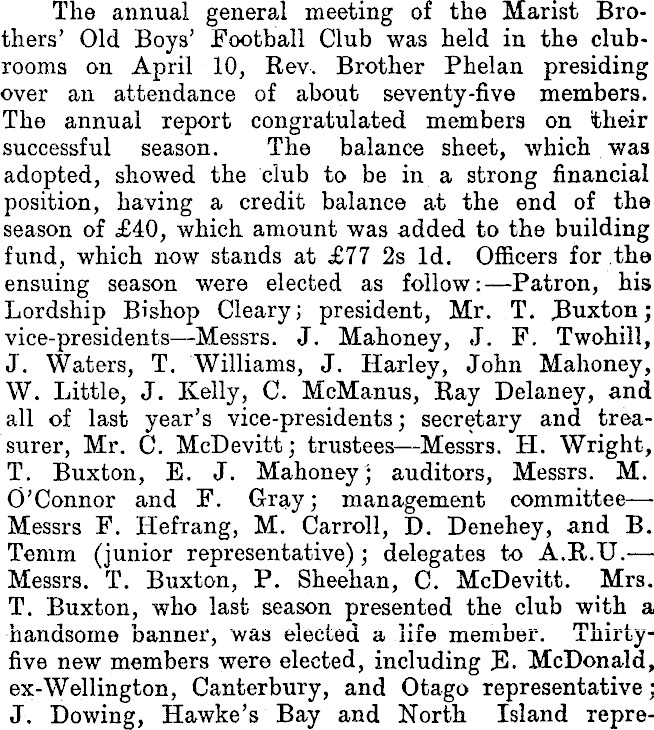 The annual general meeting of the Marist Brothers' Old Boys' Football Club was held in the clubrooms on April 10, Rev. Brother Phelan presiding over an attendance of about seventy-five members. The annual report congratulated members on their successful season. The balance sheet, which was adopted, showed the club to be in a strong financial position, having a credit balance at the end of the season of £40, which amount was added to the building fund, which now stands at £77 2s 1d. Officers for the ensuing season were elected as follow:—Patron, his Lordship Bishop Cleary; president, Mr. T. Buxton; vice-presidents—Messrs. J. Mahoney, J. F. Twohill, J. Waters, T. Williams, J. Harley, John Mahoney, W. Little, J. Kelly, C. McManus, Ray Delaney, and all of last year's vice-presidents; secretary and treasurer, Mr. C. McDevitt; trustees—Messrs. H. Wright, T. Buxton, E. J. Mahoney; auditors, Messrs. M. O'Connor and F. Gray; management committee—Messrs F. Hefrang, M. Carroll, D. Denehey, and B. Temm (junior representative); delegates to A.R.U.—Messrs. T. Buxton, P. Sheehan, C. McDevitt. Mrs. T. Buxton, who last season presented the club with a handsome banner, was elected a life member. Thirty-five new members were elected, including E. McDonald, ex-Wellington, Canterbury, and Otago representative; J. Dowing, Hawke's Bay and North Island repre-